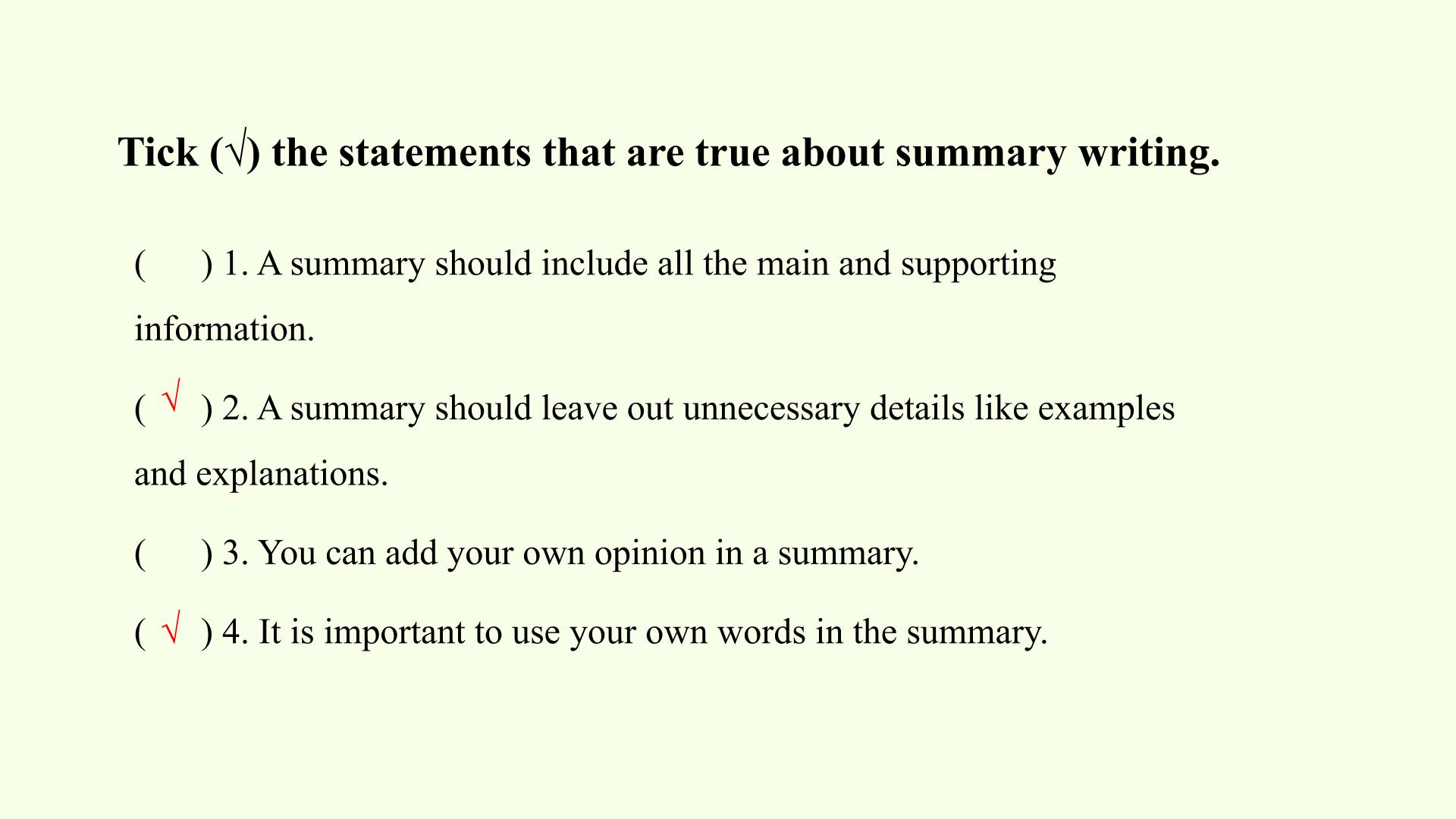 Tick (√) the statements that are true about summary writing.

(     ) 1. A summary should include all the main and supporting information.

( √ ) 2. A summary should leave out unnecessary details like examples and explanations.

(     ) 3. You can add your own opinion in a summary.

( √ ) 4. It is important to use your own words in the summary.